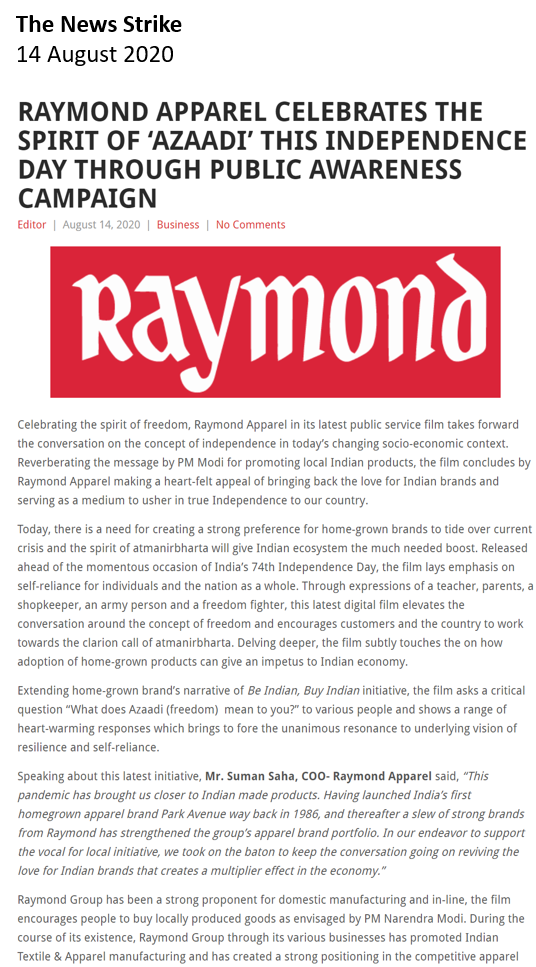 The News Strike
14 August 2020

RAYMOND APPAREL CELEBRATES THE SPIRIT OF 'AZAADI' THIS INDEPENDENCE DAY THROUGH PUBLIC AWARENESS CAMPAIGN

Editor | August 14, 2020 | Business | No Comments

Raymond

Celebrating the spirit of freedom, Raymond Apparel in its latest public service film takes forward the conversation on the concept of independence in today's changing socio-economic context. Reverberating the message by PM Modi for promoting local Indian products, the film concludes by Raymond Apparel making a heart-felt appeal of bringing back the love for Indian brands and serving as a medium to usher in true Independence to our country.

Today, there is a need for creating a strong preference for home-grown brands to tide over current crisis and the spirit of atmanirbharta will give Indian ecosystem the much needed boost. Released ahead of the momentous occasion of India's 74th Independence Day, the film lays emphasis on self-reliance for individuals and the nation as a whole. Through expressions of a teacher, parents, a shopkeeper, an army person and a freedom fighter, this latest digital film elevates the conversation around the concept of freedom and encourages customers and the country to work towards the clarion call of atmanirbharta. Delving deeper, the film subtly touches the on how adoption of home-grown products can give an impetus to Indian economy.

Extending home-grown brand's narrative of Be Indian, Buy Indian initiative, the film asks a critical question "What does Azaadi (freedom) mean to you?" to various people and shows a range of heart-warming responses which brings to fore the unanimous resonance to underlying vision of resilience and self-reliance.

Speaking about this latest initiative, Mr. Suman Saha, COO- Raymond Apparel said, "This pandemic has brought us closer to Indian made products. Having launched India's first homegrown apparel brand Park Avenue way back in 1986, and thereafter a slew of strong brands from Raymond has strengthened the group's apparel brand portfolio. In our endeavor to support the vocal for local initiative, we took on the baton to keep the conversation going on reviving the love for Indian brands that creates a multiplier effect in the economy."

Raymond Group has been a strong proponent for domestic manufacturing and in-line, the film encourages people to buy locally produced goods as envisaged by PM Narendra Modi. During the course of its existence, Raymond Group through its various businesses has promoted Indian Textile & Apparel manufacturing and has created a strong positioning in the competitive apparel